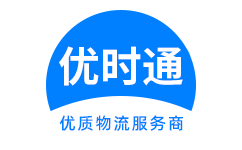 优时通

优质物流服务商